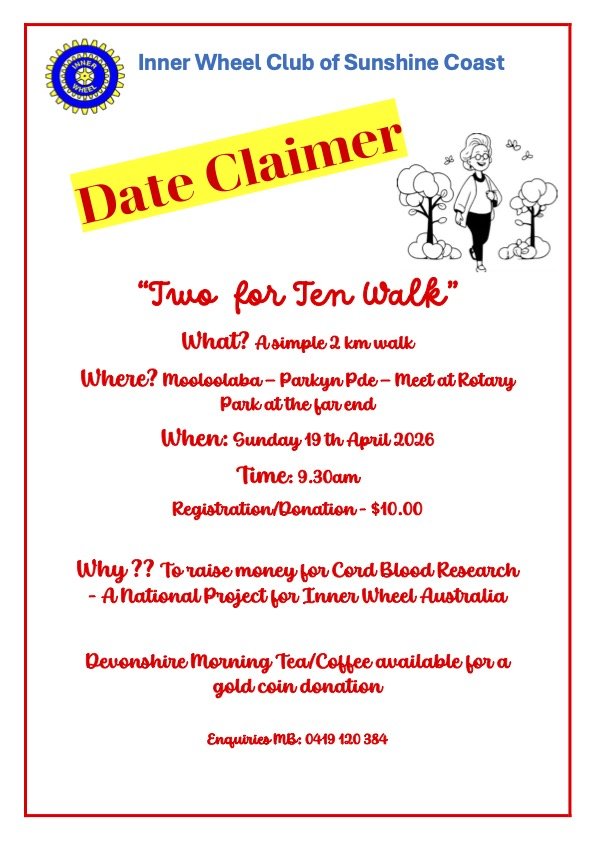 INNER WHEEL

Inner Wheel Club of Sunshine Coast

Date Claimer

"Two for Ten Walk"

What? A simple 2 km walk

Where? Mooloolaba – Parkyn Pde – Meet at Rotary Park at the far end

When: Sunday 19 th April 2026

Time: 9.30am

Registration/Donation - $10.00

Why ?? To raise money for Cord Blood Research - A National Project for Inner Wheel Australia

Devonshire Morning Tea/Coffee available for a gold coin donation

Enquiries MB: 0419 120 384